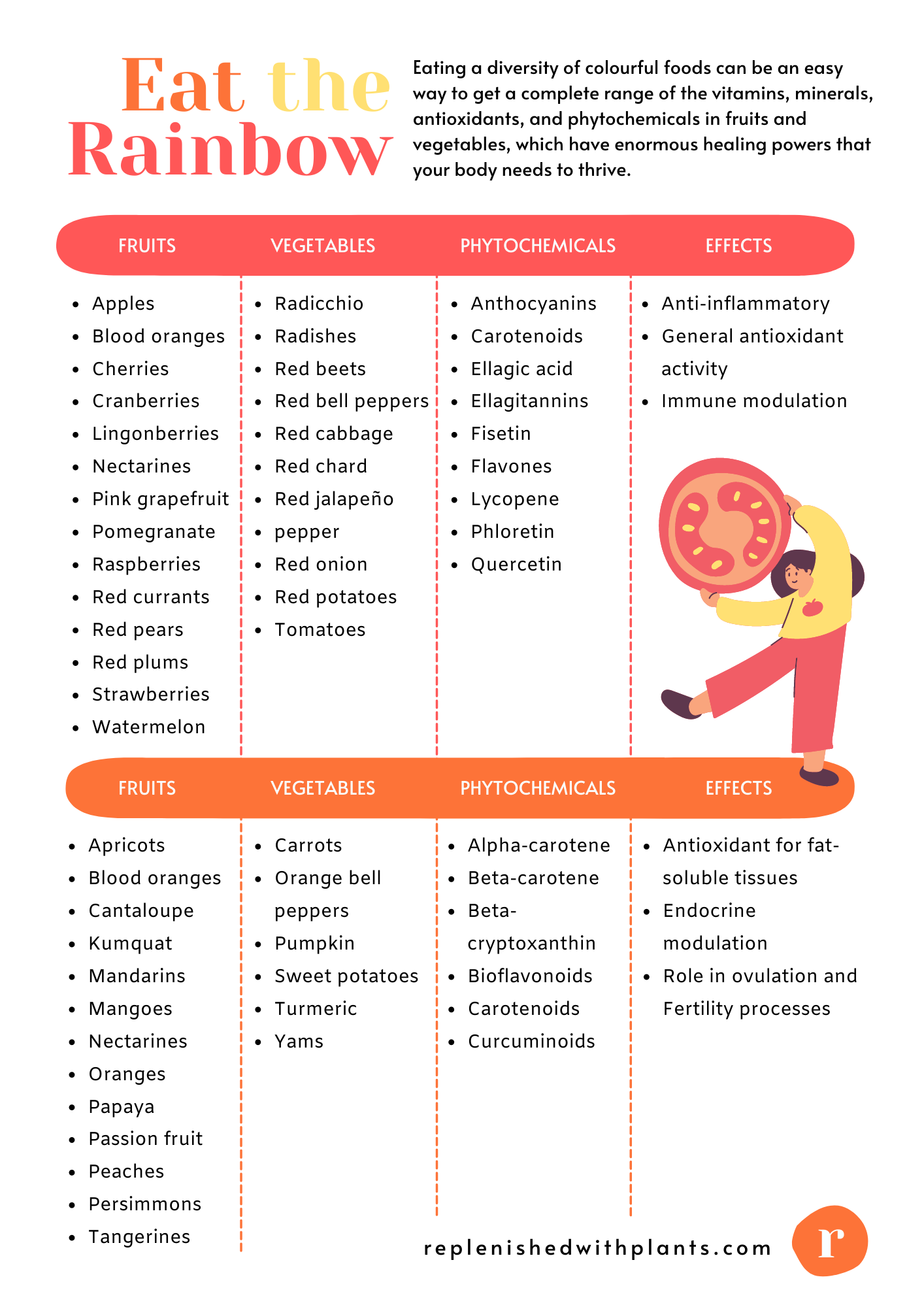 Eat the Rainbow

Eating a diversity of colourful foods can be an easy way to get a complete range of the vitamins, minerals, antioxidants, and phytochemicals in fruits and vegetables, which have enormous healing powers that your body needs to thrive.

FRUITS

• Apples
• Blood oranges
• Cherries
• Cranberries
• Lingonberries
• Nectarines
• Pink grapefruit
• Pomegranate
• Raspberries
• Red currants
• Red pears
• Red plums
• Strawberries
• Watermelon

VEGETABLES

• Radicchio
• Radishes
• Red beets
• Red bell peppers
• Red cabbage
• Red chard
• Red jalapeño
• pepper
• Red onion
• Red potatoes
• Tomatoes

PHYTOCHEMICALS

• Anthocyanins
• Carotenoids
• Ellagic acid
• Ellagitannins
• Fisetin
• Flavones
• Lycopene
• Phloretin
• Quercetin

EFFECTS

• Anti-inflammatory
• General antioxidant activity
• Immune modulation

FRUITS

• Apricots
• Blood oranges
• Cantaloupe
• Kumquat
• Mandarins
• Mangoes
• Nectarines
• Oranges
• Papaya
• Passion fruit
• Peaches
• Persimmons
• Tangerines

VEGETABLES

• Carrots
• Orange bell peppers
• Pumpkin
• Sweet potatoes
• Turmeric
• Yams

PHYTOCHEMICALS

• Alpha-carotene
• Beta-carotene
• Beta-cryptoxanthin
• Bioflavonoids
• Carotenoids
• Curcuminoids

EFFECTS

• Antioxidant for fat-soluble tissues
• Endocrine modulation
• Role in ovulation and Fertility processes

replenishedwithplants.com

r